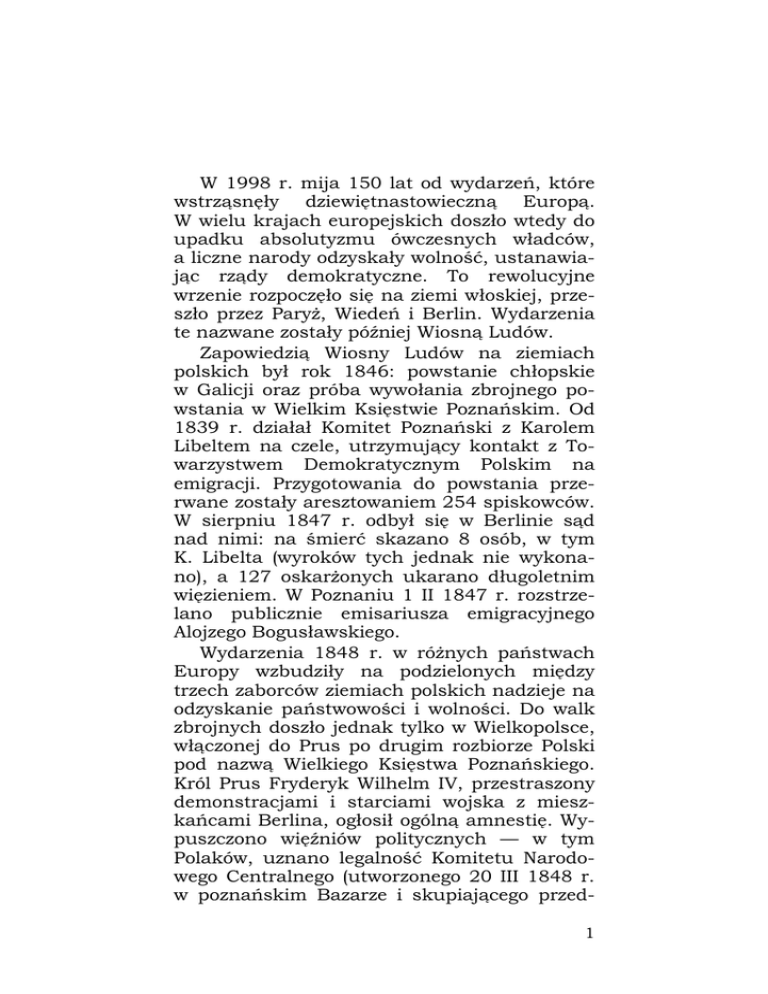 W 1998 r. mija 150 lat od wydarzeń, które wstrząsnęły dziewiętnastowieczną Europą. W wielu krajach europejskich doszło wtedy do upadku absolutyzmu ówczesnych władców, a liczne narody odzyskały wolność, ustanawiając rządy demokratyczne. To rewolucyjne wrzenie rozpoczęło się na ziemi włoskiej, przeszło przez Paryż, Wiedeń i Berlin. Wydarzenia te nazwane zostały później Wiosną Ludów.

Zapowiedzią Wiosny Ludów na ziemiach polskich był rok 1846: powstanie chłopskie w Galicji oraz próba wywołania zbrojnego powstania w Wielkim Księstwie Poznańskim. Od 1839 r. działał Komitet Poznański z Karolem Libeltem na czele, utrzymujący kontakt z Towarzystwem Demokratycznym Polskim na emigracji. Przygotowania do powstania przerwane zostały aresztowaniem 254 spiskowców. W sierpniu 1847 r. odbył się w Berlinie sąd nad nimi: na śmierć skazano 8 osób, w tym K. Libelta (wyroków tych jednak nie wykonano), a 127 oskarżonych ukarano długoletnim więzieniem. W Poznaniu 1 II 1847 r. rozstrzelano publicznie emisariusza emigracyjnego Alojzego Bogusławskiego.

Wydarzenia 1848 r. w różnych państwach Europy wzbudziły na podzielonych między trzech zaborców ziemiach polskich nadzieje na odzyskanie państwowości i wolności. Do walk zbrojnych doszło jednak tylko w Wielkopolsce, włączonej do Prus po drugim rozbiorze Polski pod nazwą Wielkiego Księstwa Poznańskiego. Król Prus Fryderyk Wilhelm IV, przestraszony demonstracjami i starciami wojska z mieszkańcami Berlina, ogłosił ogólną amnestię. Wypuszczono więźniów politycznych — w tym Polaków, uznano legalność Komitetu Narodowego Centralnego (utworzonego 20 III 1848 r. w poznańskim Bazarze i skupiającego przed-

1